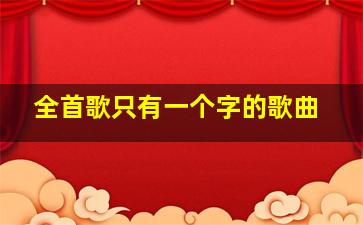 全首歌只有一个字的歌曲